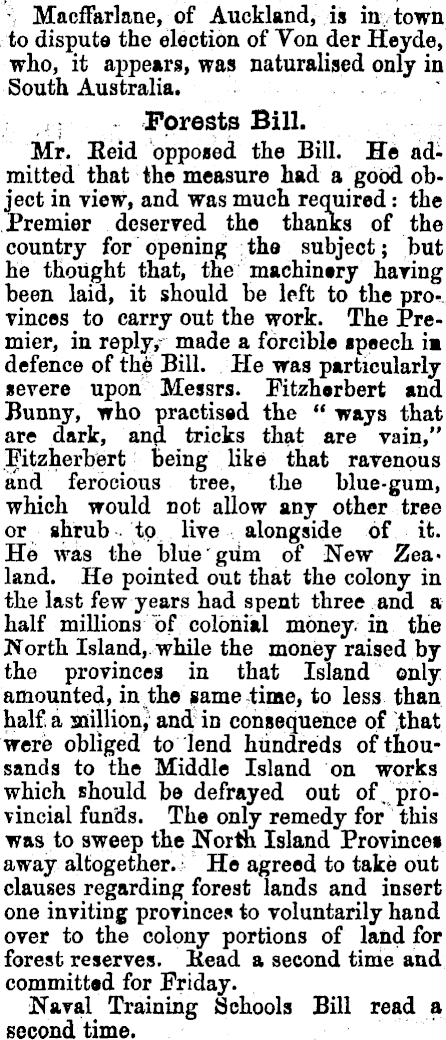 Macffarlane, of Auckland, is in town to dispute the election of Von der Heyde, who, it appears, was naturalised only in South Australia.

Forests Bill.

Mr. Reid opposed the Bill. He admitted that the measure had a good object in view, and was much required: the Premier deserved the thanks of the country for opening the subject; but he thought that, the machinery having been laid, it should be left to the provinces to carry out the work. The Premier, in reply, made a forcible speech in defence of the Bill. He was particularly severe upon Messrs. Fitzherbert and Bunny, who practised the "ways that are dark, and tricks that are vain," Fitzherbert being like that ravenous and ferocious tree, the blue-gum, which would not allow any other tree or shrub to live alongside of it. He was the blue gum of New Zealand. He pointed out that the colony in the last few years had spent three and a half millions of colonial money in the North Island, while the money raised by the provinces in that Island only amounted, in the same time, to less than half a million, and in consequence of that were obliged to lend hundreds of thousands to the Middle Island on works which should be defrayed out of provincial funds. The only remedy for this was to sweep the North Island Provinces away altogether. He agreed to take out clauses regarding forest lands and insert one inviting provinces to voluntarily hand over to the colony portions of land for forest reserves. Read a second time and committed for Friday.

Naval Training Schools Bill read a second time.